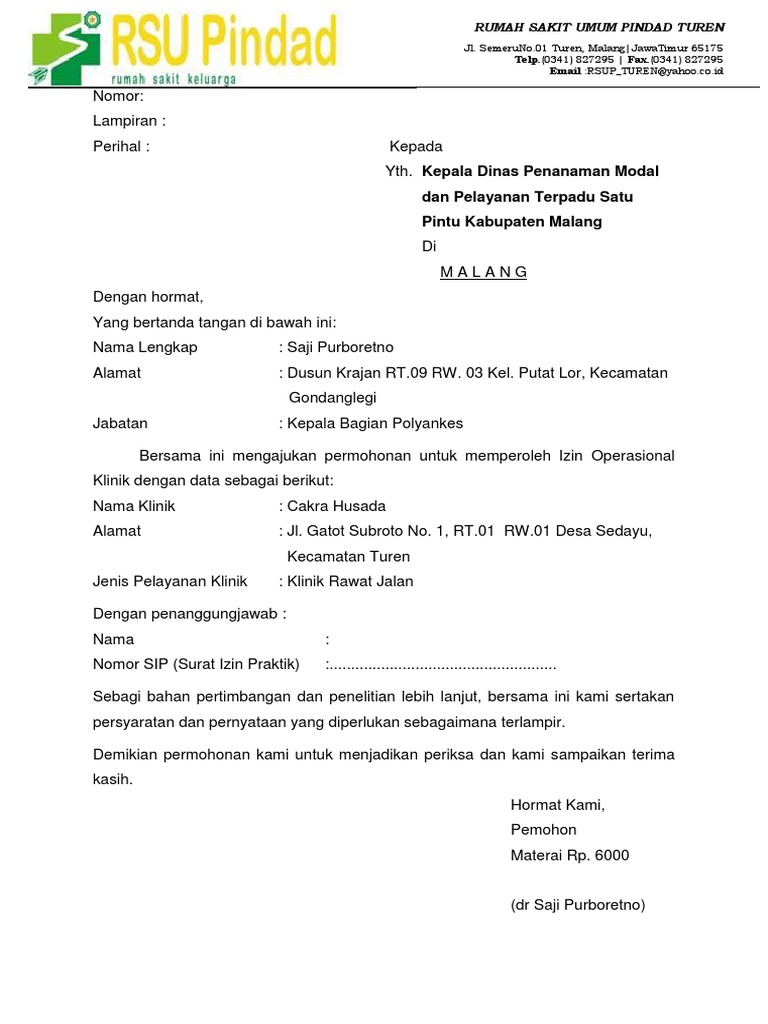 RSU Pindad
rumah sakit keluarga

RUMAH SAKIT UMUM PINDAD TUREN
Jl. SemeruNo.01 Turen, Malang | JawaTimur 65175
Telp.(0341) 827295 | Fax.(0341) 827295
Email :RSUP_TUREN@yahoo.co.id

Nomor:
Lampiran :
Perihal :

Kepada
Yth. Kepala Dinas Penanaman Modal dan Pelayanan Terpadu Satu Pintu Kabupaten Malang
Di
M A L A N G

Dengan hormat,
Yang bertanda tangan di bawah ini:
Nama Lengkap : Saji Purboretno
Alamat : Dusun Krajan RT.09 RW. 03 Kel. Putat Lor, Kecamatan Gondanglegi
Jabatan : Kepala Bagian Polyankes

Bersama ini mengajukan permohonan untuk memperoleh Izin Operasional Klinik dengan data sebagai berikut:
Nama Klinik : Cakra Husada
Alamat : Jl. Gatot Subroto No. 1, RT.01 RW.01 Desa Sedayu, Kecamatan Turen
Jenis Pelayanan Klinik : Klinik Rawat Jalan

Dengan penanggungjawab :
Nama :
Nomor SIP (Surat Izin Praktik) :.....................................................

Sebagi bahan pertimbangan dan penelitian lebih lanjut, bersama ini kami sertakan persyaratan dan pernyataan yang diperlukan sebagaimana terlampir.

Demikian permohonan kami untuk menjadikan periksa dan kami sampaikan terima kasih.

Hormat Kami,
Pemohon
Materai Rp. 6000

(dr Saji Purboretno)